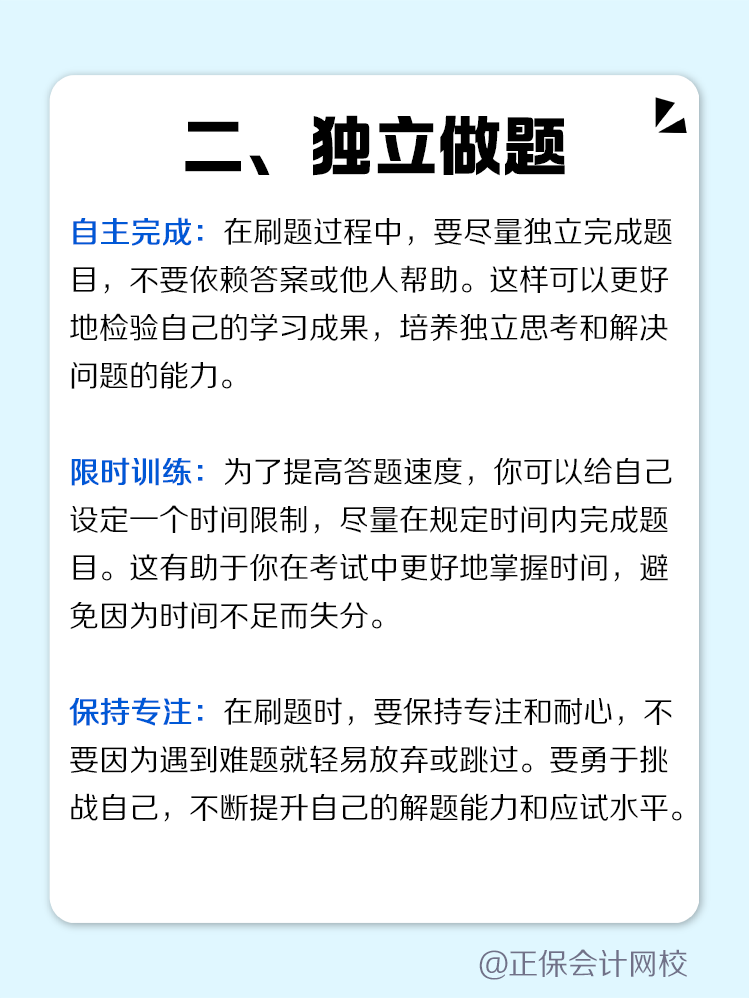 二、独立做题

自主完成：在刷题过程中，要尽量独立完成题目，不要依赖答案或他人帮助。这样可以更好地检验自己的学习成果，培养独立思考和解决问题的能力。

限时训练：为了提高答题速度，你可以给自己设定一个时间限制，尽量在规定时间内完成题目。这有助于你在考试中更好地掌握时间，避免因为时间不足而失分。

保持专注：在刷题时，要保持专注和耐心，不要因为遇到难题就轻易放弃或跳过。要勇于挑战自己，不断提升自己的解题能力和应试水平。

@正保会计网校